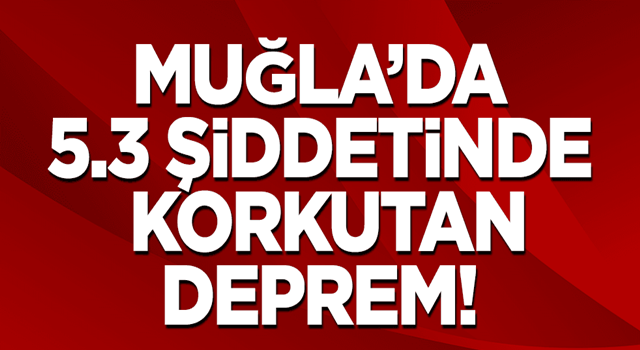 MUĞLA'DA
5.3 ŞİDDETİNDE
KORKUTAN
DEPREM!